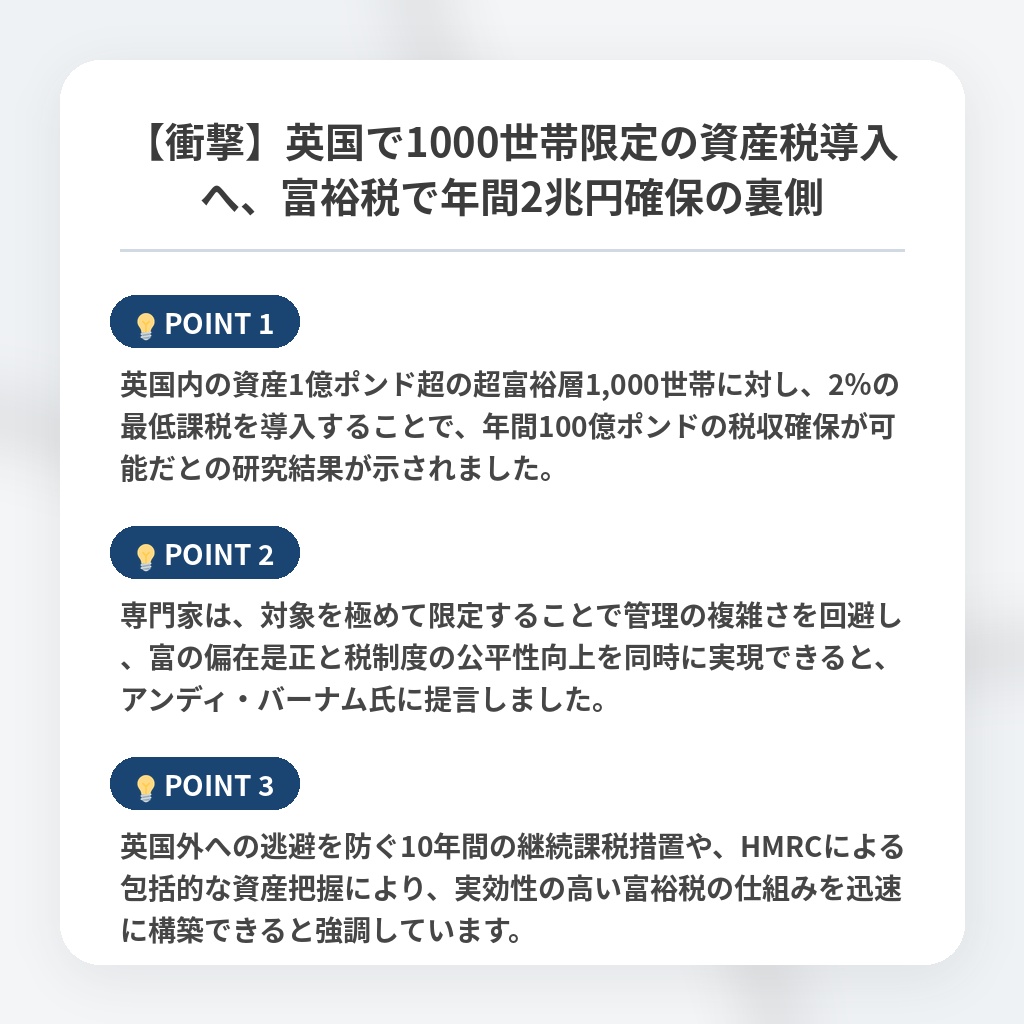 【衝撃】英国で1000世帯限定の資産税導入へ、富裕税で年間2兆円確保の裏側

POINT 1

英国内の資産1億ポンド超の超富裕層1,000世帯に対し、2%の最低課税を導入することで、年間100億ポンドの税収確保が可能だとの研究結果が示されました。

POINT 2

専門家は、対象を極めて限定することで管理の複雑さを回避し、富の偏在是正と税制度の公平性向上を同時に実現できると、アンディ・バーナム氏に提言しました。

POINT 3

英国外への逃避を防ぐ10年間の継続課税措置や、HMRCによる包括的な資産把握により、実効性の高い富裕税の仕組みを迅速に構築できると強調しています。